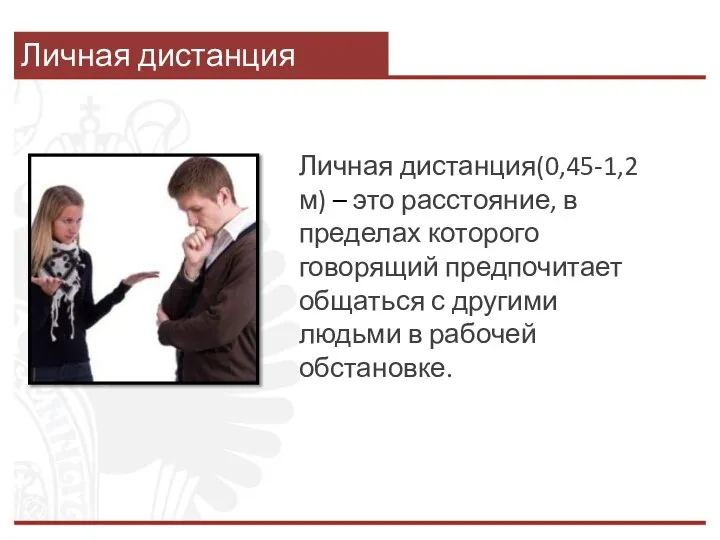 Личная дистанция

Личная дистанция(0,45-1,2 м) – это расстояние, в пределах которого говорящий предпочитает общаться с другими людьми в рабочей обстановке.